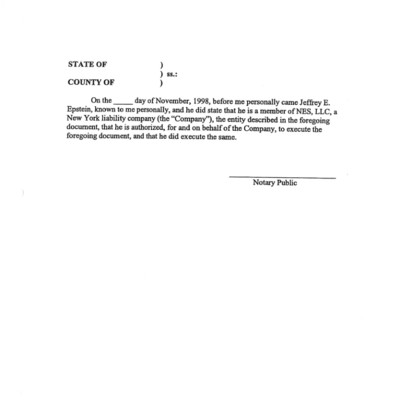 STATE OF )
) ss.:
COUNTY OF )

On the _____ day of November, 1998, before me personally came Jeffrey E. Epstein, known to me personally, and he did state that he is a member of NES, LLC, a New York liability company (the "Company"), the entity described in the foregoing document, that he is authorized, for and on behalf of the Company, to execute the foregoing document, and that he did execute the same.

Notary Public